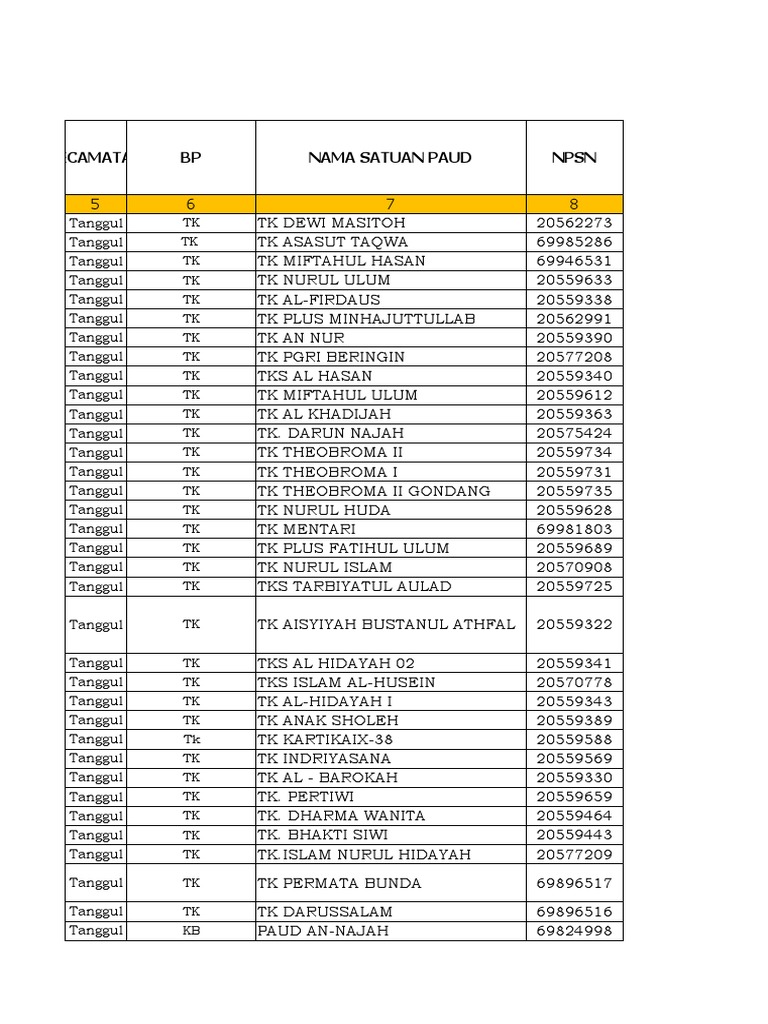 | CAMATA | BP | NAMA SATUAN PAUD | NPSN |
|---|---|---|---|
| 5 | 6 | 7 | 8 |
| Tanggul | TK | TK DEWI MASITOH | 20562273 |
| Tanggul | TK | TK ASASUT TAQWA | 69985286 |
| Tanggul | TK | TK MIFTAHUL HASAN | 69946531 |
| Tanggul | TK | TK NURUL ULUM | 20559633 |
| Tanggul | TK | TK AL-FIRDAUS | 20559338 |
| Tanggul | TK | TK PLUS MINHAJUTTULLAB | 20562991 |
| Tanggul | TK | TK AN NUR | 20559390 |
| Tanggul | TK | TK PGRI BERINGIN | 20577208 |
| Tanggul | TK | TKS AL HASAN | 20559340 |
| Tanggul | TK | TK MIFTAHUL ULUM | 20559612 |
| Tanggul | TK | TK AL KHADIJAH | 20559363 |
| Tanggul | TK | TK. DARUN NAJAH | 20575424 |
| Tanggul | TK | TK THEOBROMA II | 20559734 |
| Tanggul | TK | TK THEOBROMA I | 20559731 |
| Tanggul | TK | TK THEOBROMA II GONDANG | 20559735 |
| Tanggul | TK | TK NURUL HUDA | 20559628 |
| Tanggul | TK | TK MENTARI | 69981803 |
| Tanggul | TK | TK PLUS FATIHUL ULUM | 20559689 |
| Tanggul | TK | TK NURUL ISLAM | 20570908 |
| Tanggul | TK | TKS TARBIYATUL AULAD | 20559725 |
| Tanggul | TK | TK AISYIYAH BUSTANUL ATHFAL | 20559322 |
| Tanggul | TK | TKS AL HIDAYAH 02 | 20559341 |
| Tanggul | TK | TKS ISLAM AL-HUSEIN | 20570778 |
| Tanggul | TK | TK AL-HIDAYAH I | 20559343 |
| Tanggul | TK | TK ANAK SHOLEH | 20559389 |
| Tanggul | Tk | TK KARTIKAIX-38 | 20559588 |
| Tanggul | TK | TK INDRIYASANA | 20559569 |
| Tanggul | TK | TK AL - BAROKAH | 20559330 |
| Tanggul | TK | TK. PERTIWI | 20559659 |
| Tanggul | TK | TK. DHARMA WANITA | 20559464 |
| Tanggul | TK | TK. BHAKTI SIWI | 20559443 |
| Tanggul | TK | TK.ISLAM NURUL HIDAYAH | 20577209 |
| Tanggul | TK | TK PERMATA BUNDA | 69896517 |
| Tanggul | TK | TK DARUSSALAM | 69896516 |
| Tanggul | KB | PAUD AN-NAJAH | 69824998 |